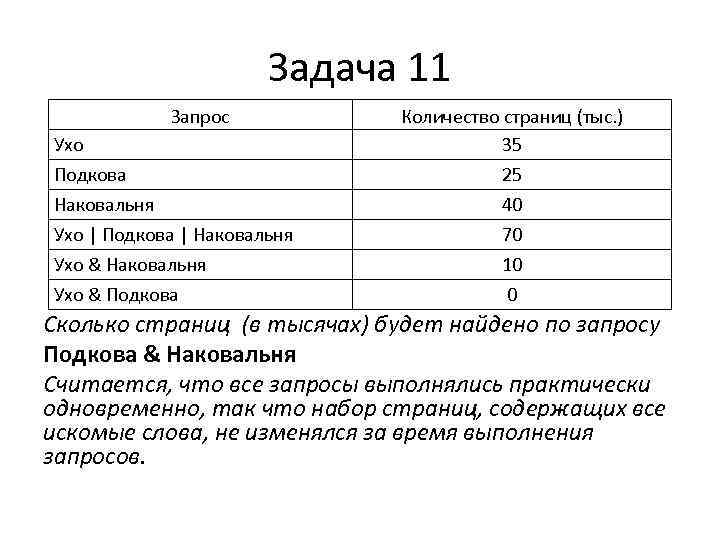 Задача 11

| Запрос | Количество страниц (тыс.) |
|---|---|
| Ухо | 35 |
| Подкова | 25 |
| Наковальня | 40 |
| Ухо \| Подкова \| Наковальня | 70 |
| Ухо & Наковальня | 10 |
| Ухо & Подкова | 0 |

Сколько страниц (в тысячах) будет найдено по запросу

Подкова & Наковальня

Считается, что все запросы выполнялись практически одновременно, так что набор страниц, содержащих все искомые слова, не изменялся за время выполнения запросов.